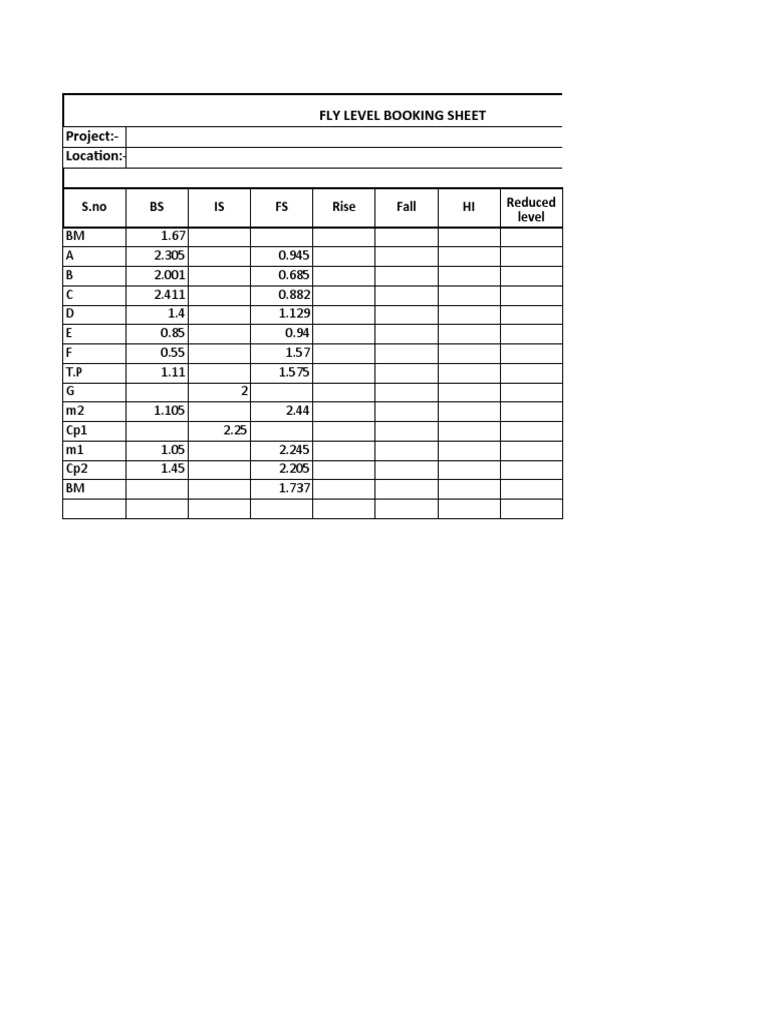 FLY LEVEL BOOKING SHEET

Project:-
Location:-

| S.no | BS | IS | FS | Rise | Fall | HI | Reduced level |
|---|---|---|---|---|---|---|---|
| BM | 1.67 | | | | | | |
| A | 2.305 | | 0.945 | | | | |
| B | 2.001 | | 0.685 | | | | |
| C | 2.411 | | 0.882 | | | | |
| D | 1.4 | | 1.129 | | | | |
| E | 0.85 | | 0.94 | | | | |
| F | 0.55 | | 1.57 | | | | |
| T.P | 1.11 | | 1.575 | | | | |
| G | | 2 | | | | | |
| m2 | 1.105 | | 2.44 | | | | |
| Cp1 | | 2.25 | | | | | |
| m1 | 1.05 | | 2.245 | | | | |
| Cp2 | 1.45 | | 2.205 | | | | |
| BM | | | 1.737 | | | | |
| | | | | | | | |